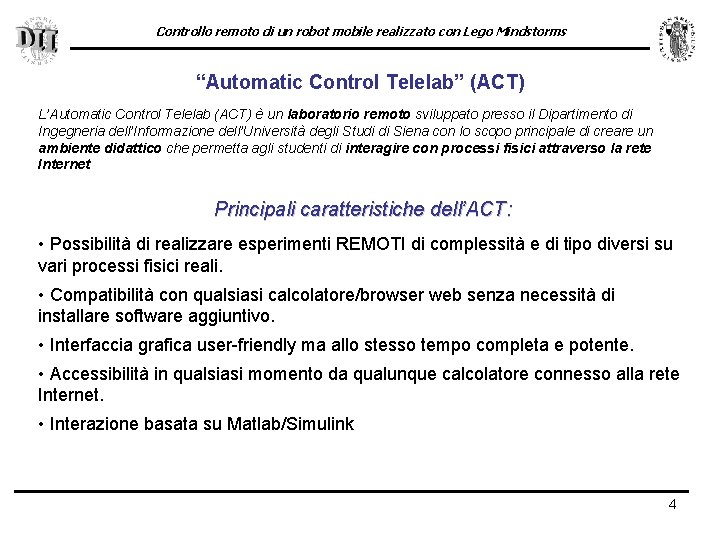 DII

Controllo remoto di un robot mobile realizzato con Lego Mindstorms

"Automatic Control Telelab" (ACT)

L'Automatic Control Telelab (ACT) è un laboratorio remoto sviluppato presso il Dipartimento di Ingegneria dell'Informazione dell'Università degli Studi di Siena con lo scopo principale di creare un ambiente didattico che permetta agli studenti di interagire con processi fisici attraverso la rete Internet

Principali caratteristiche dell'ACT:

• Possibilità di realizzare esperimenti REMOTI di complessità e di tipo diversi su vari processi fisici reali.

• Compatibilità con qualsiasi calcolatore/browser web senza necessità di installare software aggiuntivo.

• Interfaccia grafica user-friendly ma allo stesso tempo completa e potente.

• Accessibilità in qualsiasi momento da qualunque calcolatore connesso alla rete Internet.

• Interazione basata su Matlab/Simulink

4